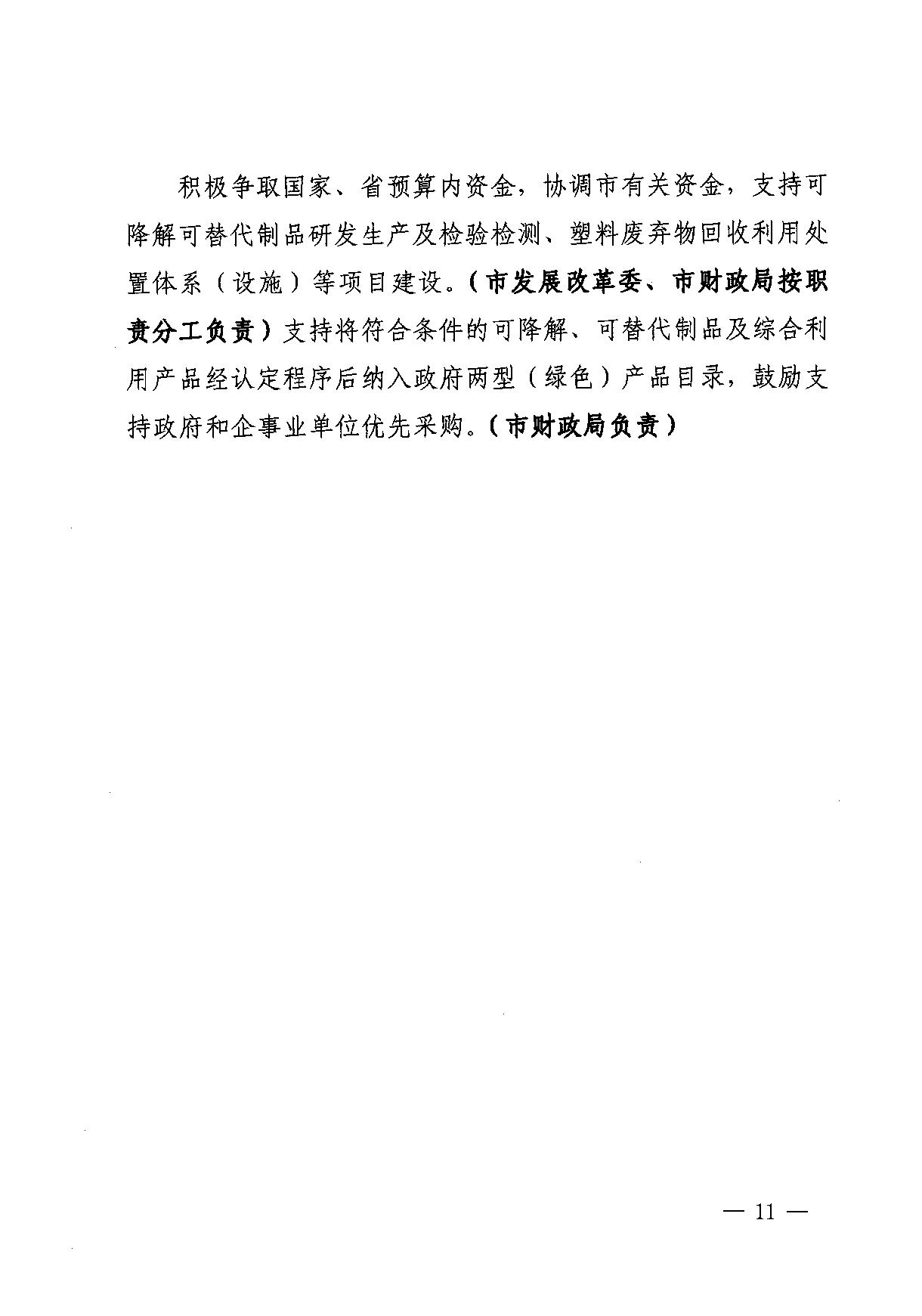 积极争取国家、省预算内资金，协调市有关资金，支持可降解可替代制品研发生产及检验检测、塑料废弃物回收利用处置体系（设施）等项目建设。（市发展改革委、市财政局按职责分工负责）支持将符合条件的可降解、可替代制品及综合利用产品经认定程序后纳入政府两型（绿色）产品目录，鼓励支持政府和企事业单位优先采购。（市财政局负责）

— 11 —